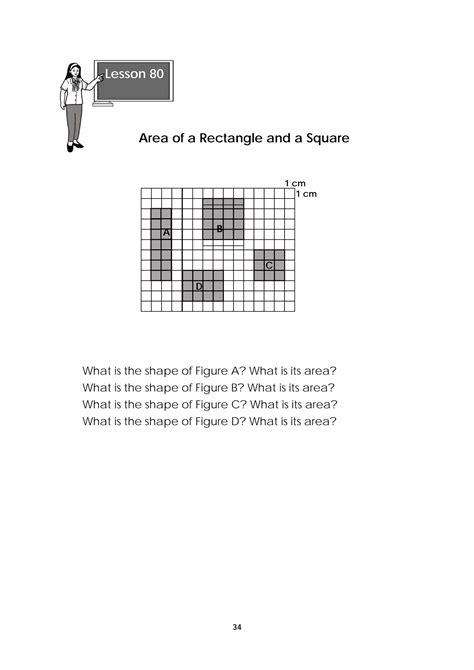 Lesson 80

Area of a Rectangle and a Square

1 cm
1 cm

A
B
C
D

What is the shape of Figure A? What is its area?
What is the shape of Figure B? What is its area?
What is the shape of Figure C? What is its area?
What is the shape of Figure D? What is its area?

34